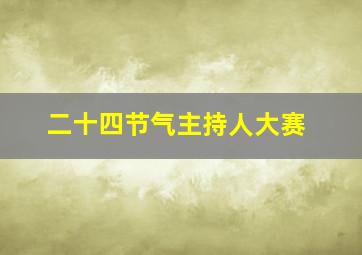 二十四节气主持人大赛